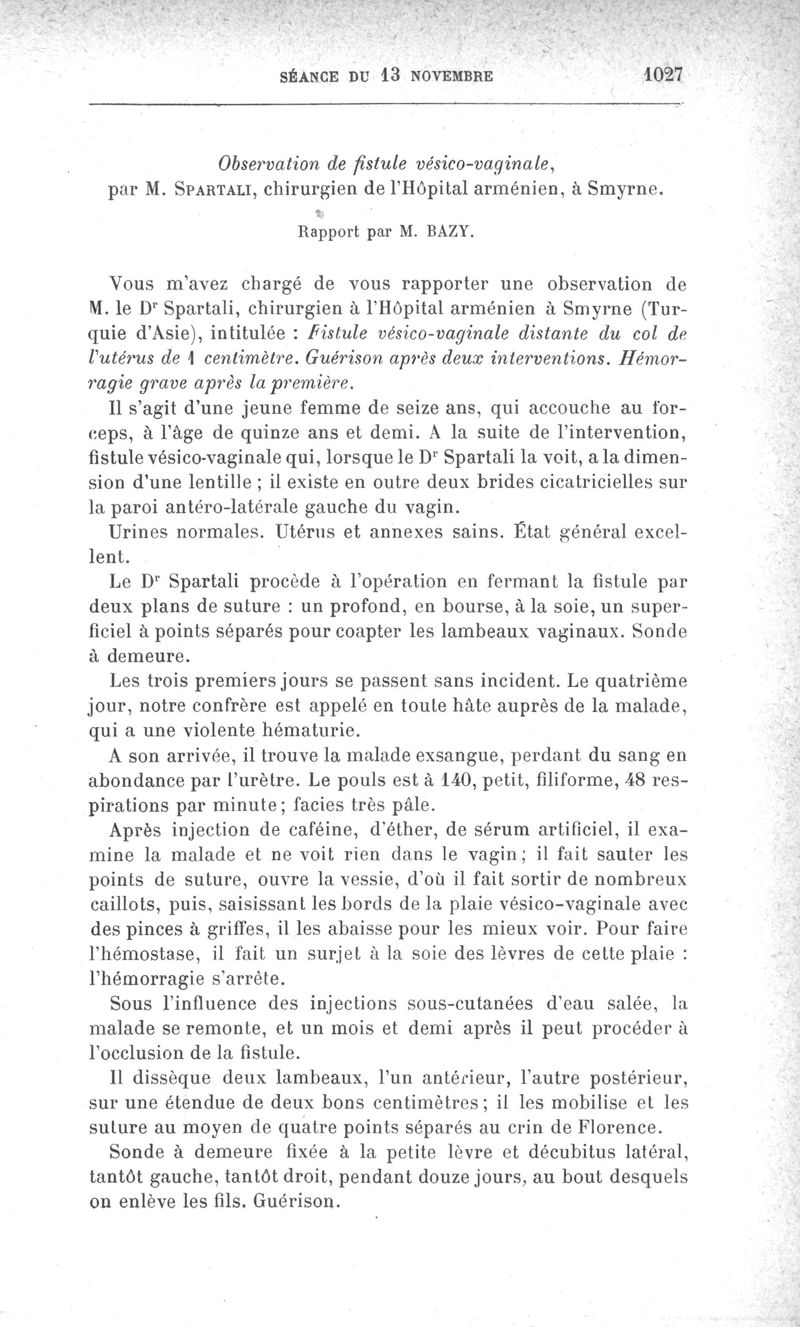 SÉANCE DU 13 NOVEMBRE 1027

Observation de fistule vésico-vaginale, par M. SPARTALI, chirurgien de l'Hôpital arménien, à Smyrne.

Rapport par M. BAZY.

Vous m'avez chargé de vous rapporter une observation de M. le Dr Spartali, chirurgien à l'Hôpital arménien à Smyrne (Turquie d'Asie), intitulée : Fistule vésico-vaginale distante du col de l'utérus de 1 centimètre. Guérison après deux interventions. Hémorragie grave après la première.

Il s'agit d'une jeune femme de seize ans, qui accouche au forceps, à l'âge de quinze ans et demi. A la suite de l'intervention, fistule vésico-vaginale qui, lorsque le Dr Spartali la voit, a la dimension d'une lentille ; il existe en outre deux brides cicatricielles sur la paroi antéro-latérale gauche du vagin.

Urines normales. Utérus et annexes sains. État général excellent.

Le Dr Spartali procède à l'opération en fermant la fistule par deux plans de suture : un profond, en bourse, à la soie, un superficiel à points séparés pour coapter les lambeaux vaginaux. Sonde à demeure.

Les trois premiers jours se passent sans incident. Le quatrième jour, notre confrère est appelé en toute hâte auprès de la malade, qui a une violente hématurie.

A son arrivée, il trouve la malade exsangue, perdant du sang en abondance par l'urètre. Le pouls est à 140, petit, filiforme, 48 respirations par minute; facies très pâle.

Après injection de caféine, d'éther, de sérum artificiel, il examine la malade et ne voit rien dans le vagin; il fait sauter les points de suture, ouvre la vessie, d'où il fait sortir de nombreux caillots, puis, saisissant les bords de la plaie vésico-vaginale avec des pinces à griffes, il les abaisse pour les mieux voir. Pour faire l'hémostase, il fait un surjet à la soie des lèvres de cette plaie : l'hémorragie s'arrête.

Sous l'influence des injections sous-cutanées d'eau salée, la malade se remonte, et un mois et demi après il peut procéder à l'occlusion de la fistule.

Il dissèque deux lambeaux, l'un antérieur, l'autre postérieur, sur une étendue de deux bons centimètres; il les mobilise et les suture au moyen de quatre points séparés au crin de Florence.

Sonde à demeure fixée à la petite lèvre et décubitus latéral, tantôt gauche, tantôt droit, pendant douze jours, au bout desquels on enlève les fils. Guérison.